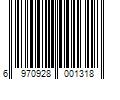 6 970928 001318